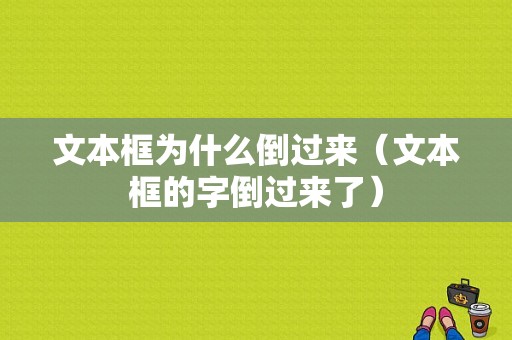 文本框为什么倒过来（文本框的字倒过来了）